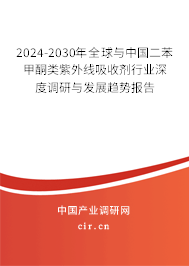 2024-2030年全球与中国二苯甲酮类紫外线吸收剂行业深度调研与发展趋势报告

中国产业调研网

cir.cn